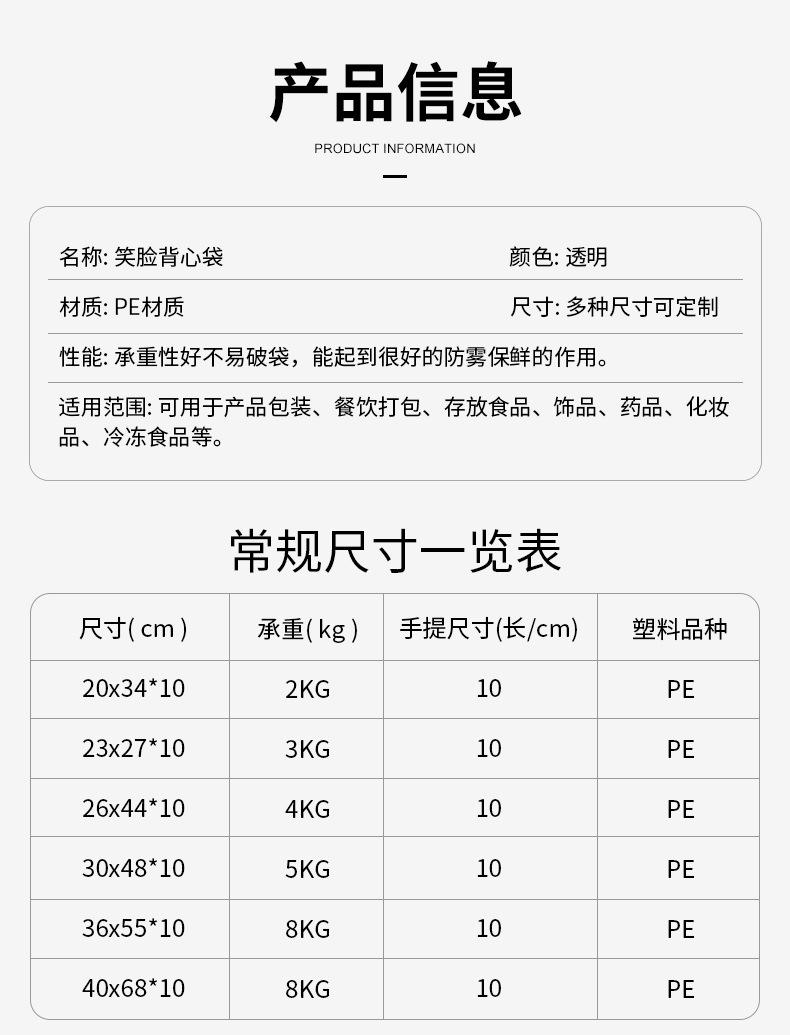 产品信息

PRODUCT INFORMATION

名称: 笑脸背心袋

颜色: 透明

材质: PE材质

尺寸: 多种尺寸可定制

性能: 承重性好不易破袋，能起到很好的防雾保鲜的作用。

适用范围: 可用于产品包装、餐饮打包、存放食品、饰品、药品、化妆品、冷冻食品等。

常规尺寸一览表

| 尺寸( cm ) | 承重( kg ) | 手提尺寸(长/cm) | 塑料品种 |
|---|---|---|---|
| 20x34*10 | 2KG | 10 | PE |
| 23x27*10 | 3KG | 10 | PE |
| 26x44*10 | 4KG | 10 | PE |
| 30x48*10 | 5KG | 10 | PE |
| 36x55*10 | 8KG | 10 | PE |
| 40x68*10 | 8KG | 10 | PE |